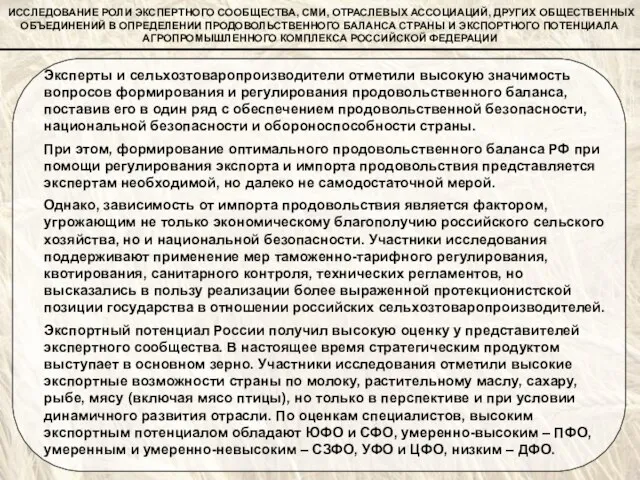 ИССЛЕДОВАНИЕ РОЛИ ЭКСПЕРТНОГО СООБЩЕСТВА, СМИ, ОТРАСЛЕВЫХ АССОЦИАЦИЙ, ДРУГИХ ОБЩЕСТВЕННЫХ ОБЪЕДИНЕНИЙ В ОПРЕДЕЛЕНИИ ПРОДОВОЛЬСТВЕННОГО БАЛАНСА СТРАНЫ И ЭКСПОРТНОГО ПОТЕНЦИАЛА АГРОПРОМЫШЛЕННОГО КОМПЛЕКСА РОССИЙСКОЙ ФЕДЕРАЦИИ

Эксперты и сельхозтоваропроизводители отметили высокую значимость вопросов формирования и регулирования продовольственного баланса, поставив его в один ряд с обеспечением продовольственной безопасности, национальной безопасности и обороноспособности страны.

При этом, формирование оптимального продовольственного баланса РФ при помощи регулирования экспорта и импорта продовольствия представляется экспертам необходимой, но далеко не самодостаточной мерой.

Однако, зависимость от импорта продовольствия является фактором, угрожающим не только экономическому благополучию российского сельского хозяйства, но и национальной безопасности. Участники исследования поддерживают применение мер таможенно-тарифного регулирования, квотирования, санитарного контроля, технических регламентов, но высказались в пользу реализации более выраженной протекционистской позиции государства в отношении российских сельхозтоваропроизводителей.

Экспортный потенциал России получил высокую оценку у представителей экспертного сообщества. В настоящее время стратегическим продуктом выступает в основном зерно. Участники исследования отметили высокие экспортные возможности страны по молоку, растительному маслу, сахару, рыбе, мясу (включая мясо птицы), но только в перспективе и при условии динамичного развития отрасли. По оценкам специалистов, высоким экспортным потенциалом обладают ЮФО и СФО, умеренно-высоким – ПФО, умеренным и умеренно-невысоким – СЗФО, УФО и ЦФО, низким – ДФО.